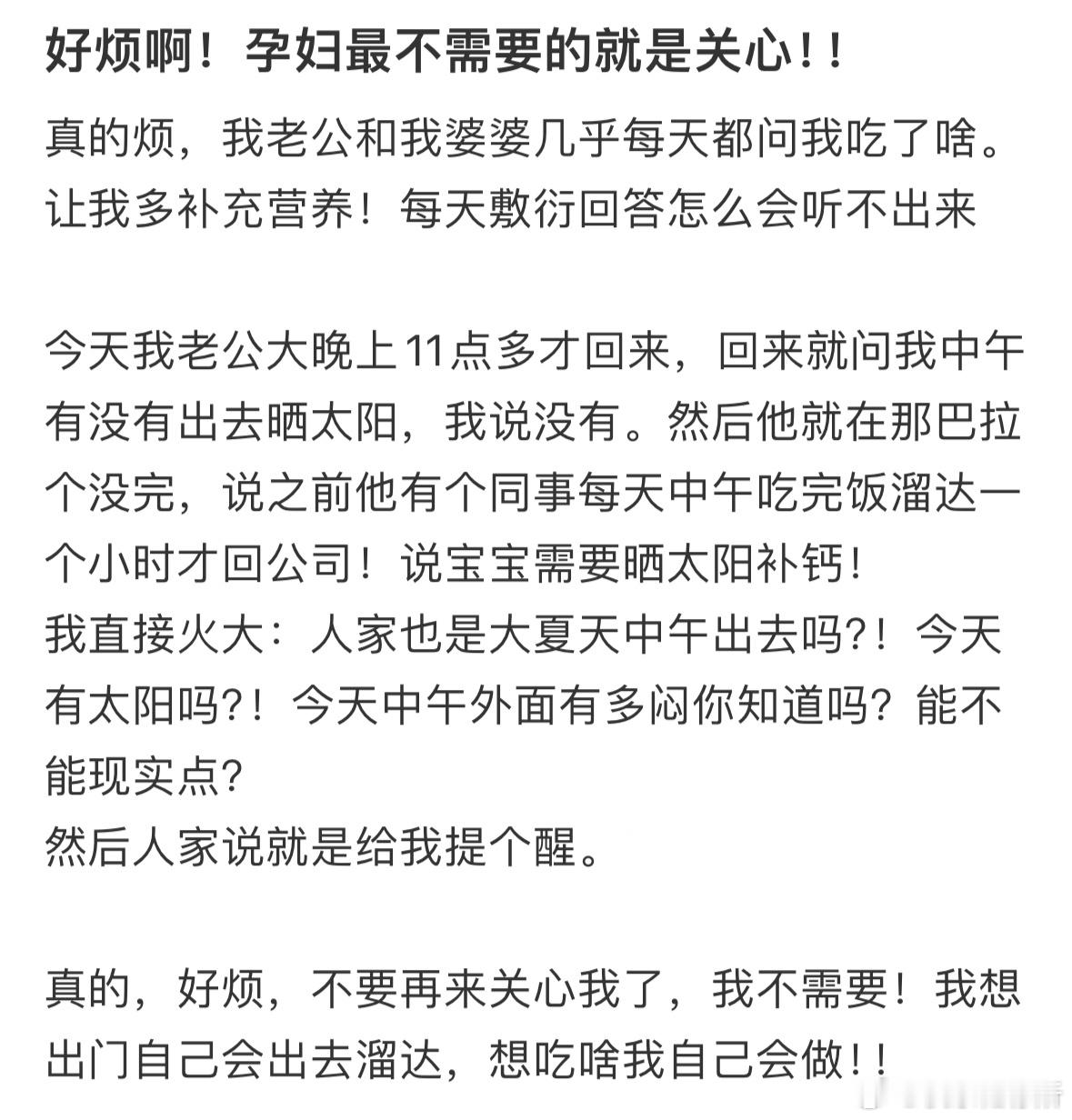 好烦啊！孕妇最不需要的就是关心！！

真的烦，我老公和我婆婆几乎每天都问我吃了啥。让我多补充营养！每天敷衍回答怎么会听不出来

今天我老公大晚上11点多才回来，回来就问我中午有没有出去晒太阳，我说没有。然后他就在那巴拉个没完，说之前他有个同事每天中午吃完饭溜达一个小时才回公司！说宝宝需要晒太阳补钙！
我直接火大：人家也是大夏天中午出去吗?！今天有太阳吗?！今天中午外面有多闷你知道吗？能不能现实点?
然后人家说就是给我提个醒。

真的，好烦，不要再来关心我了，我不需要！我想出门自己会出去溜达，想吃啥我自己会做！！